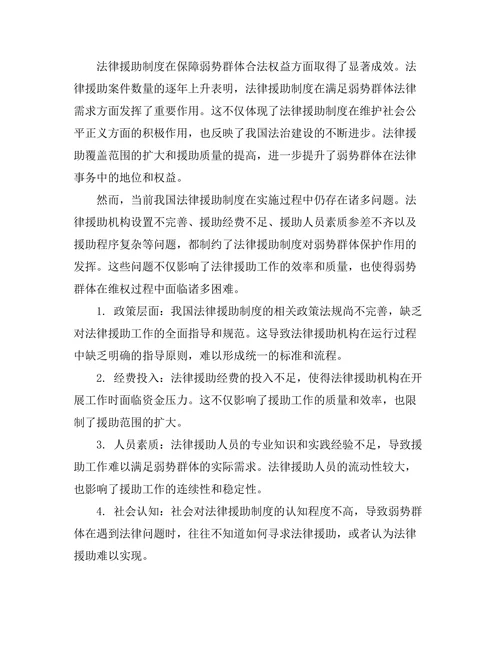 法律援助制度在保障弱势群体合法权益方面取得了显著成效。法律援助案件数量的逐年上升表明，法律援助制度在满足弱势群体法律需求方面发挥了重要作用。这不仅体现了法律援助制度在维护社会公平正义方面的积极作用，也反映了我国法治建设的不断进步。法律援助覆盖范围的扩大和援助质量的提高，进一步提升了弱势群体在法律事务中的地位和权益。

然而，当前我国法律援助制度在实施过程中仍存在诸多问题。法律援助机构设置不完善、援助经费不足、援助人员素质参差不齐以及援助程序复杂等问题，都制约了法律援助制度对弱势群体保护作用的发挥。这些问题不仅影响了法律援助工作的效率和质量，也使得弱势群体在维权过程中面临诸多困难。

1. 政策层面：我国法律援助制度的相关政策法规尚不完善，缺乏对法律援助工作的全面指导和规范。这导致法律援助机构在运行过程中缺乏明确的指导原则，难以形成统一的标准和流程。

2. 经费投入：法律援助经费的投入不足，使得法律援助机构在开展工作时面临资金压力。这不仅影响了援助工作的质量和效率，也限制了援助范围的扩大。

3. 人员素质：法律援助人员的专业知识和实践经验不足，导致援助工作难以满足弱势群体的实际需求。法律援助人员的流动性较大，也影响了援助工作的连续性和稳定性。

4. 社会认知：社会对法律援助制度的认知程度不高，导致弱势群体在遇到法律问题时，往往不知道如何寻求法律援助，或者认为法律援助难以实现。